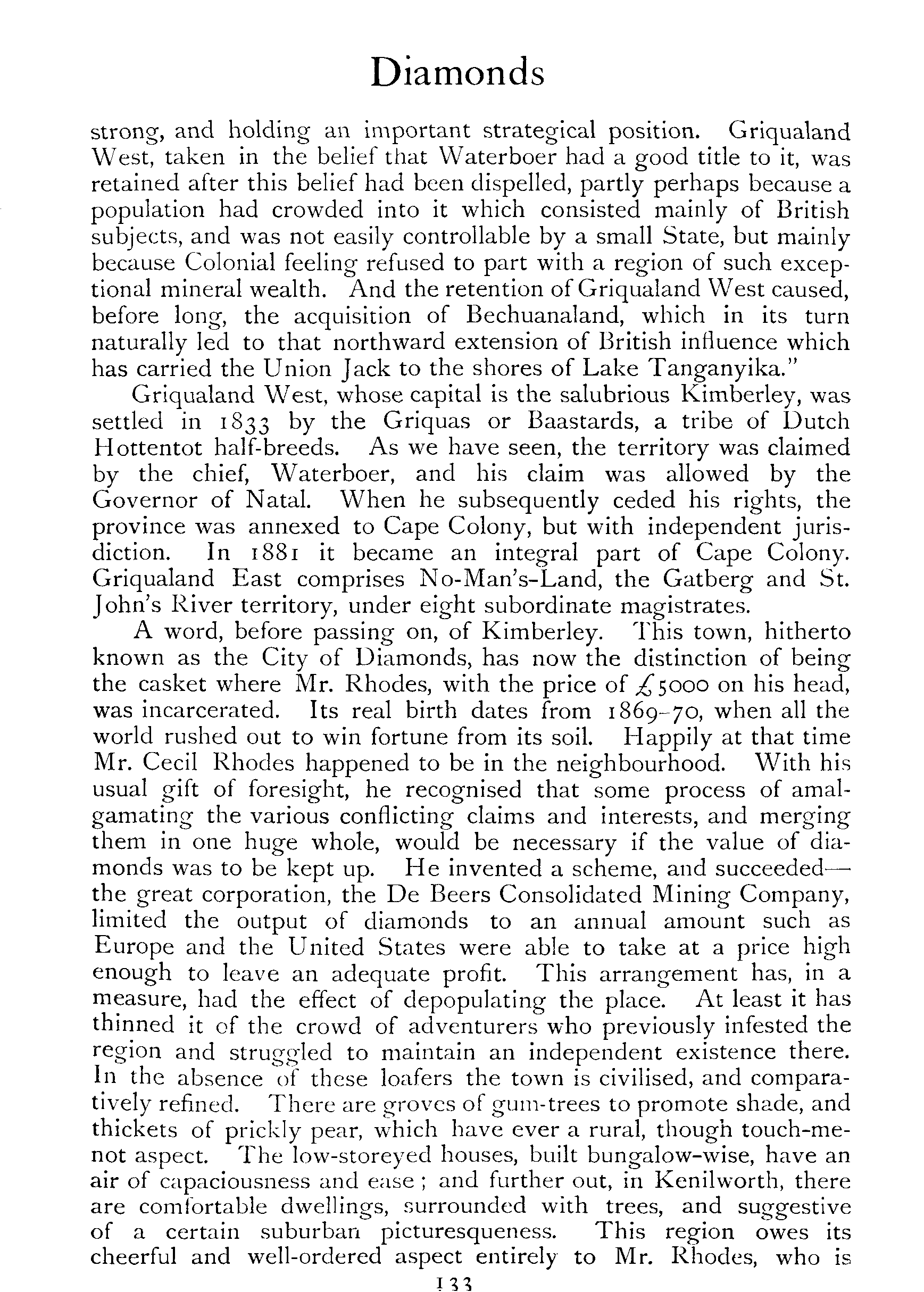 Diamonds

strong, and holding an important strategical position. Griqualand West, taken in the belief that Waterboer had a good title to it, was retained after this belief had been dispelled, partly perhaps because a population had crowded into it which consisted mainly of British subjects, and was not easily controllable by a small State, but mainly because Colonial feeling refused to part with a region of such exceptional mineral wealth. And the retention of Griqualand West caused, before long, the acquisition of Bechuanaland, which in its turn naturally led to that northward extension of British influence which has carried the Union Jack to the shores of Lake Tanganyika."

Griqualand West, whose capital is the salubrious Kimberley, was settled in 1833 by the Griquas or Baastards, a tribe of Dutch Hottentot half-breeds. As we have seen, the territory was claimed by the chief, Waterboer, and his claim was allowed by the Governor of Natal. When he subsequently ceded his rights, the province was annexed to Cape Colony, but with independent jurisdiction. In 1881 it became an integral part of Cape Colony. Griqualand East comprises No-Man's-Land, the Gatberg and St. John's River territory, under eight subordinate magistrates.

A word, before passing on, of Kimberley. This town, hitherto known as the City of Diamonds, has now the distinction of being the casket where Mr. Rhodes, with the price of £5000 on his head, was incarcerated. Its real birth dates from 1869-70, when all the world rushed out to win fortune from its soil. Happily at that time Mr. Cecil Rhodes happened to be in the neighbourhood. With his usual gift of foresight, he recognised that some process of amalgamating the various conflicting claims and interests, and merging them in one huge whole, would be necessary if the value of diamonds was to be kept up. He invented a scheme, and succeeded—the great corporation, the De Beers Consolidated Mining Company, limited the output of diamonds to an annual amount such as Europe and the United States were able to take at a price high enough to leave an adequate profit. This arrangement has, in a measure, had the effect of depopulating the place. At least it has thinned it of the crowd of adventurers who previously infested the region and struggled to maintain an independent existence there. In the absence of these loafers the town is civilised, and comparatively refined. There are groves of gum-trees to promote shade, and thickets of prickly pear, which have ever a rural, though touch-me-not aspect. The low-storeyed houses, built bungalow-wise, have an air of capaciousness and ease; and further out, in Kenilworth, there are comfortable dwellings, surrounded with trees, and suggestive of a certain suburban picturesqueness. This region owes its cheerful and well-ordered aspect entirely to Mr. Rhodes, who is

133